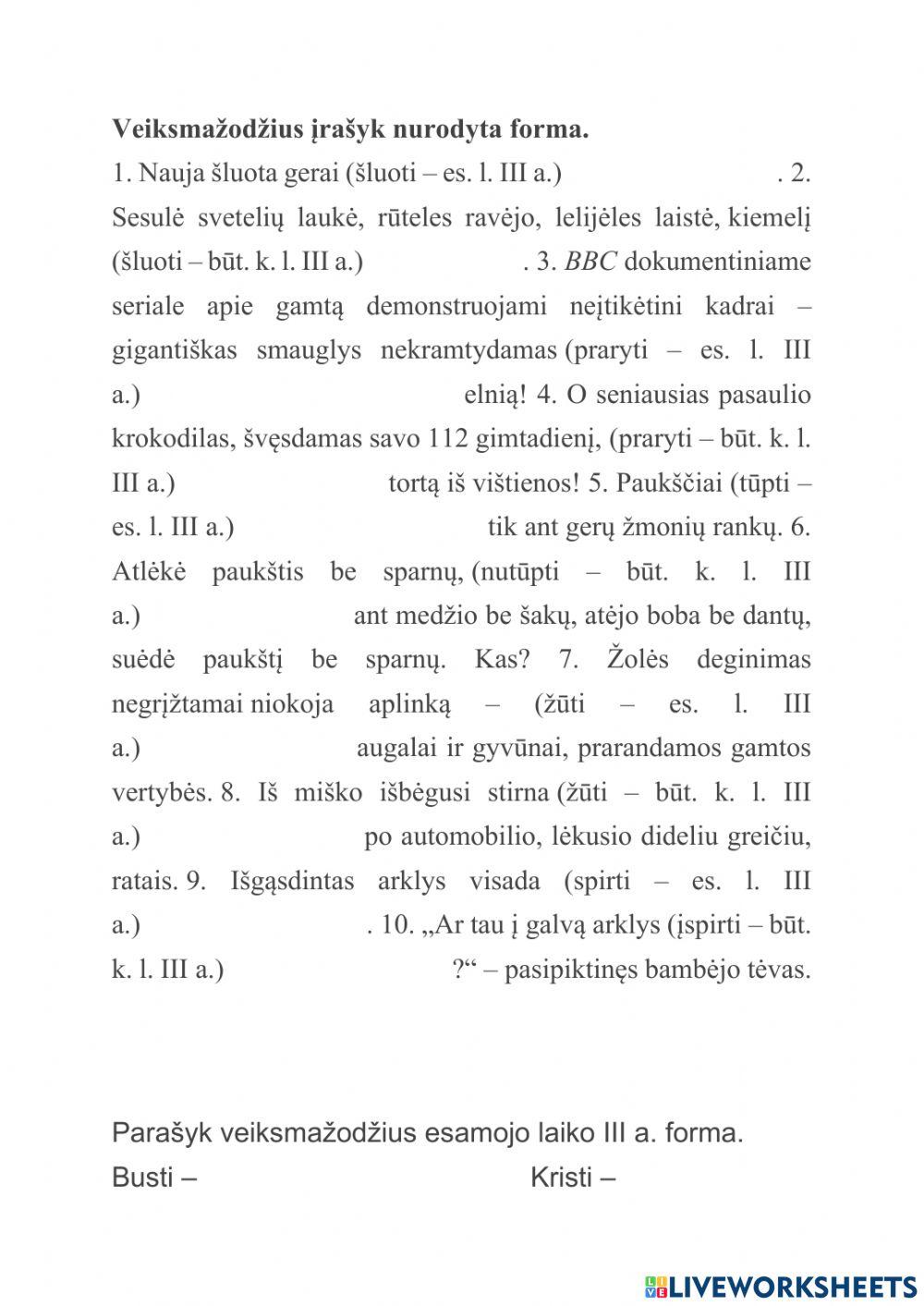 Veiksmažodžius įrašyk nurodyta forma.

1. Nauja šluota gerai (šluoti – es. l. III a.) . 2. Sesulė svetelių laukė, rūteles ravėjo, lelijėles laistė, kiemelį (šluoti – būt. k. l. III a.) . 3. BBC dokumentiniame seriale apie gamtą demonstruojami neįtikėtini kadrai – gigantiškas smauglys nekramtydamas (praryti – es. l. III a.) elnią! 4. O seniausias pasaulio krokodilas, švęsdamas savo 112 gimtadienį, (praryti – būt. k. l. III a.) tortą iš vištienos! 5. Paukščiai (tūpti – es. l. III a.) tik ant gerų žmonių rankų. 6. Atlėkė paukštis be sparnų, (nutūpti – būt. k. l. III a.) ant medžio be šakų, atėjo boba be dantų, suėdė paukštį be sparnų. Kas? 7. Žolės deginimas negrįžtamai niokoja aplinką – (žūti – es. l. III a.) augalai ir gyvūnai, prarandamos gamtos vertybės. 8. Iš miško išbėgusi stirna (žūti – būt. k. l. III a.) po automobilio, lėkusio dideliu greičiu, ratais. 9. Išgąsdintas arklys visada (spirti – es. l. III a.) . 10. „Ar tau į galvą arklys (įspirti – būt. k. l. III a.) ?“ – pasipiktinęs bambėjo tėvas.

Parašyk veiksmažodžius esamojo laiko III a. forma.

Busti –

Kristi –

LIVEWORKSHEETS